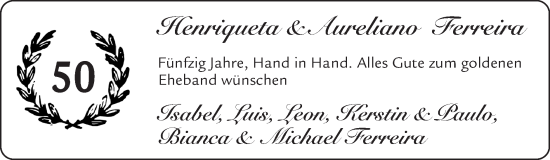 50

Henriqueta & Aureliano Ferreira

Fünfzig Jahre, Hand in Hand. Alles Gute zum goldenen Eheband wünschen

Isabel, Luis, Leon, Kerstin & Paulo, Bianca & Michael Ferreira